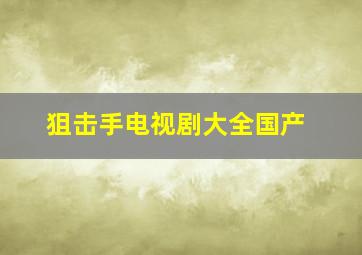 狙击手电视剧大全国产